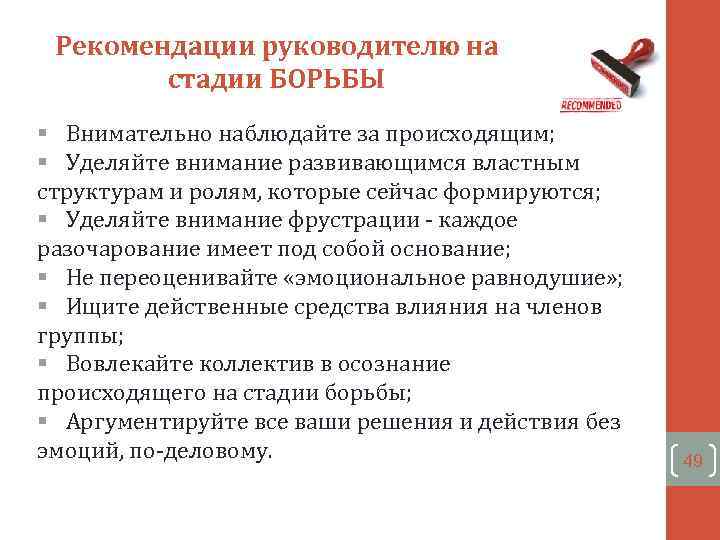 Рекомендации руководителю на стадии БОРЬБЫ

RECOMMENDED

▪ Внимательно наблюдайте за происходящим;
▪ Уделяйте внимание развивающимся властным структурам и ролям, которые сейчас формируются;
▪ Уделяйте внимание фрустрации - каждое разочарование имеет под собой основание;
▪ Не переоценивайте «эмоциональное равнодушие»;
▪ Ищите действенные средства влияния на членов группы;
▪ Вовлекайте коллектив в осознание происходящего на стадии борьбы;
▪ Аргументируйте все ваши решения и действия без эмоций, по-деловому.

49